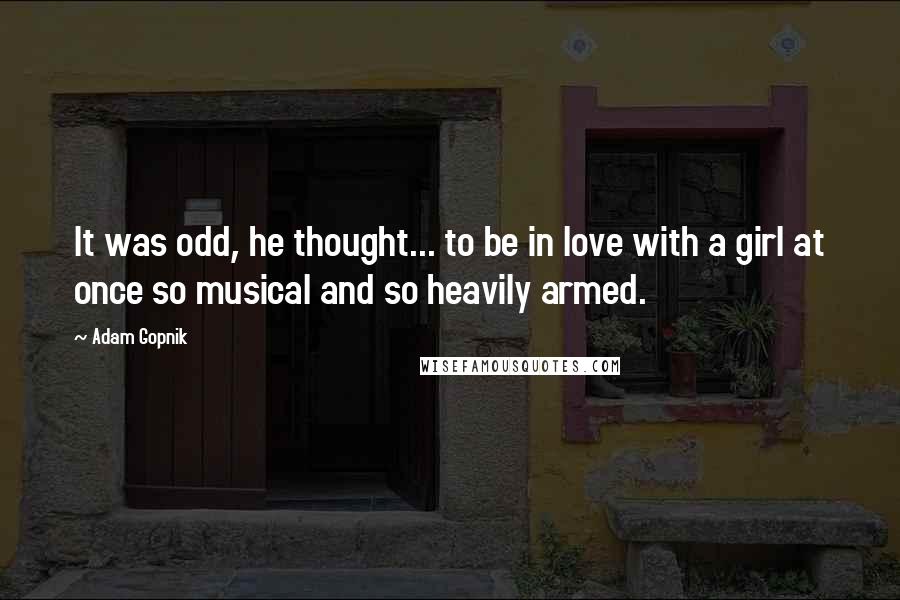 It was odd, he thought... to be in love with a girl at once so musical and so heavily armed.

~ Adam Gopnik

WISEFAMOUSQUOTES.COM